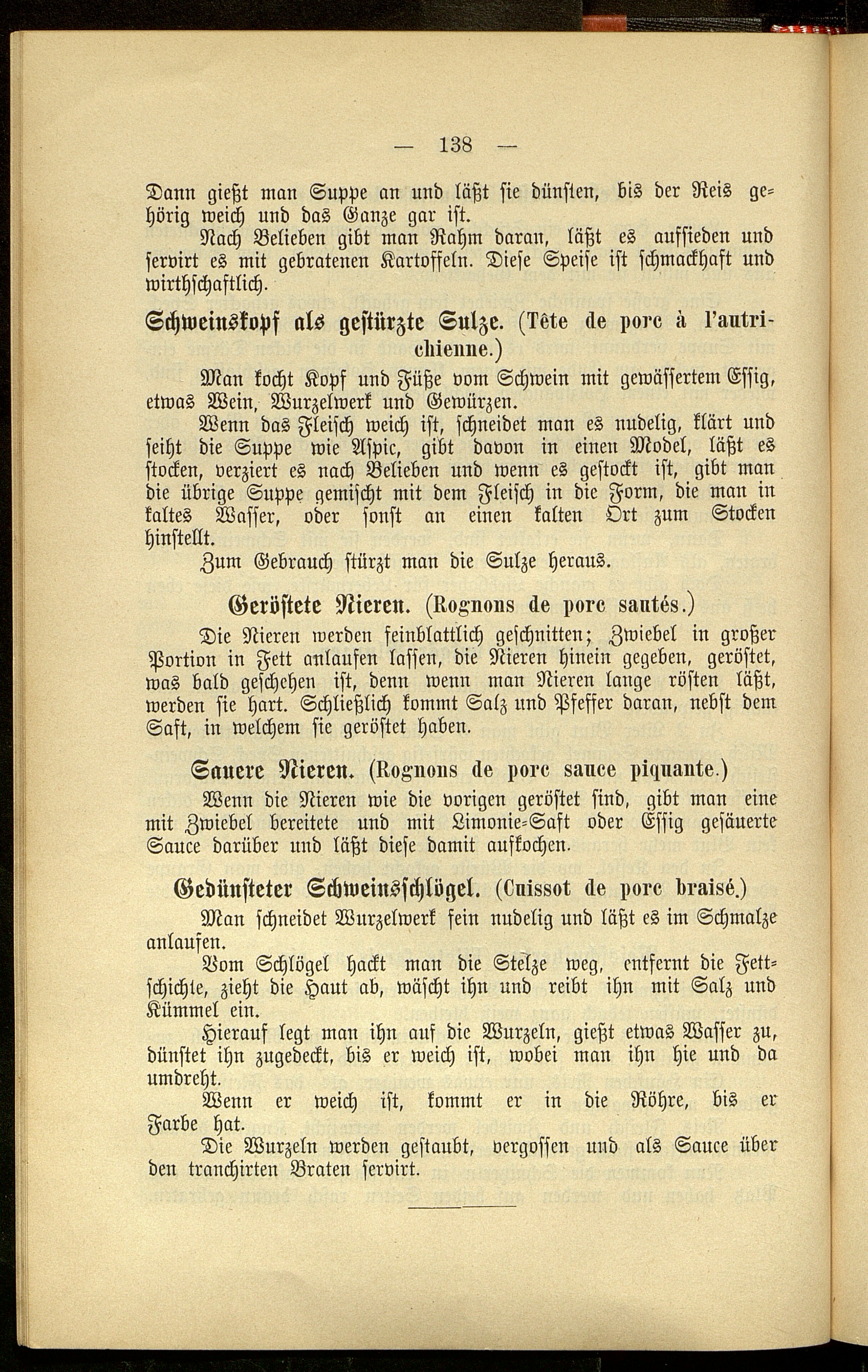 — 138 —

Dann gießt man Suppe an und läßt sie dünsten, bis der Reis gehörig weich und das Ganze gar ist.

Nach Belieben gibt man Rahm daran, läßt es aufsieden und servirt es mit gebratenen Kartoffeln. Diese Speise ist schmackhaft und wirthschaftlich.

Schweinskopf als gestürzte Sulze. (Tête de porc à l'autrichienne.)

Man kocht Kopf und Füße vom Schwein mit gewässertem Essig, etwas Wein, Wurzelwerk und Gewürzen.

Wenn das Fleisch weich ist, schneidet man es nudelig, klärt und seiht die Suppe wie Aspic, gibt davon in einen Model, läßt es stocken, verziert es nach Belieben und wenn es gestockt ist, gibt man die übrige Suppe gemischt mit dem Fleisch in die Form, die man in kaltes Wasser, oder sonst an einen kalten Ort zum Stocken hinstellt.

Zum Gebrauch stürzt man die Sulze heraus.

Geröstete Nieren. (Rognons de porc sautés.)

Die Nieren werden feinblattlich geschnitten; Zwiebel in großer Portion in Fett anlaufen lassen, die Nieren hinein gegeben, geröstet, was bald geschehen ist, denn wenn man Nieren lange rösten läßt, werden sie hart. Schließlich kommt Salz und Pfeffer daran, nebst dem Saft, in welchem sie geröstet haben.

Sauere Nieren. (Rognons de porc sauce piquante.)

Wenn die Nieren wie die vorigen geröstet sind, gibt man eine mit Zwiebel bereitete und mit Limonie-Saft oder Essig gesäuerte Sauce darüber und läßt diese damit aufkochen.

Gedünsteter Schweinsschlögel. (Cuissot de porc braisé.)

Man schneidet Wurzelwerk fein nudelig und läßt es im Schmalze anlaufen.

Vom Schlögel hackt man die Stelze weg, entfernt die Fettschichte, zieht die Haut ab, wäscht ihn und reibt ihn mit Salz und Kümmel ein.

Hierauf legt man ihn auf die Wurzeln, gießt etwas Wasser zu, dünstet ihn zugedeckt, bis er weich ist, wobei man ihn hie und da umdreht.

Wenn er weich ist, kommt er in die Röhre, bis er Farbe hat.

Die Wurzeln werden gestaubt, vergossen und als Sauce über den tranchirten Braten servirt.